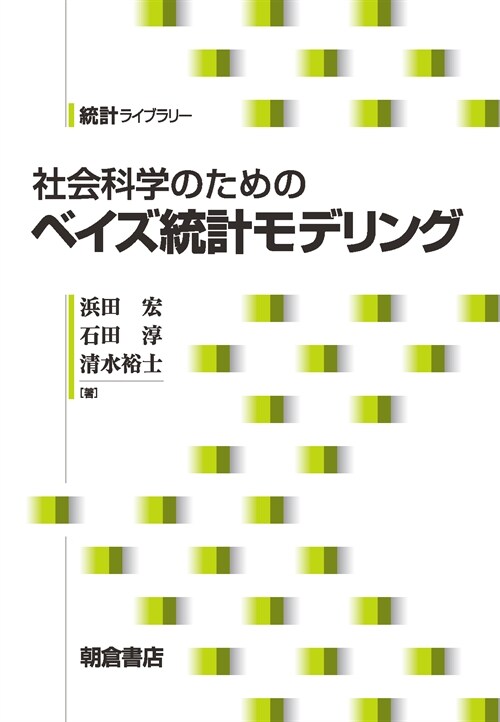 統計ライブラリー

社会科学のための
ベイズ統計モデリング

浜田　宏
石田　淳
清水裕士
［著］

朝倉書店